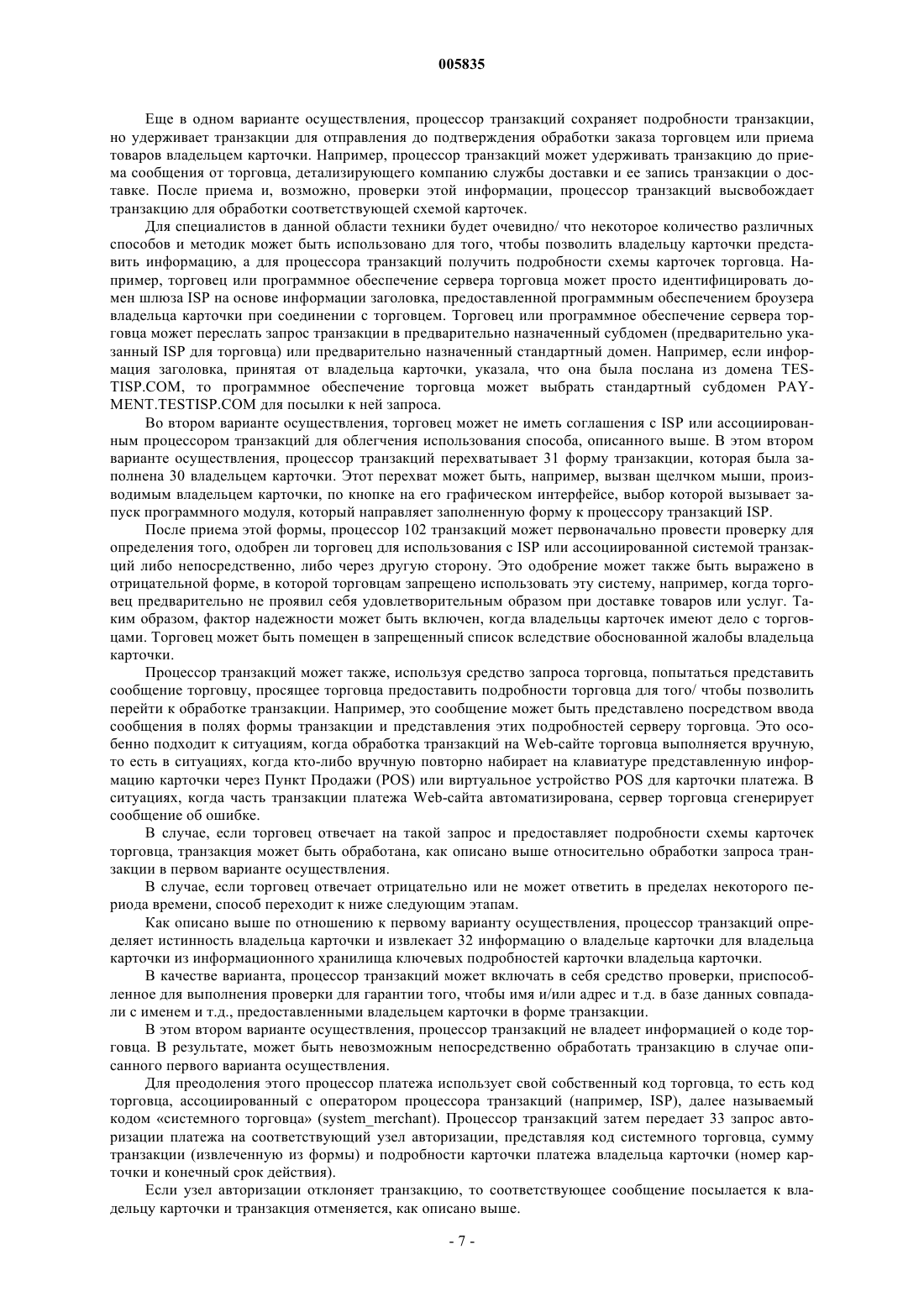 005835

Еще в одном варианте осуществления, процессор транзакций сохраняет подробности транзакции, но удерживает транзакции для отправления до подтверждения обработки заказа торговцем или приема товаров владельцем карточки. Например, процессор транзакций может удерживать транзакцию до приема сообщения от торговца, детализирующего компанию службы доставки и ее запись транзакции о доставке. После приема и, возможно, проверки этой информации, процессор транзакций высвобождает транзакцию для обработки соответствующей схемой карточек.

Для специалистов в данной области техники будет очевидно/ что некоторое количество различных способов и методик может быть использовано для того, чтобы позволить владельцу карточки представить информацию, а для процессора транзакций получить подробности схемы карточек торговца. Например, торговец или программное обеспечение сервера торговца может просто идентифицировать домен шлюза ISP на основе информации заголовка, предоставленной программным обеспечением броузера владельца карточки при соединении с торговцем. Торговец или программное обеспечение сервера торговца может переслать запрос транзакции в предварительно назначенный субдомен (предварительно указанный ISP для торговца) или предварительно назначенный стандартный домен. Например, если информация заголовка, принятая от владельца карточки, указала, что она была послана из домена TESTISP.COM, то программное обеспечение торговца может выбрать стандартный субдомен PAYMENT.TESTISP.COM для посылки к ней запроса.

Во втором варианте осуществления, торговец может не иметь соглашения с ISP или ассоциированным процессором транзакций для облегчения использования способа, описанного выше. В этом втором варианте осуществления, процессор транзакций перехватывает 31 форму транзакции, которая была заполнена 30 владельцем карточки. Этот перехват может быть, например, вызван щелчком мыши, производимым владельцем карточки, по кнопке на его графическом интерфейсе, выбор которой вызывает запуск программного модуля, который направляет заполненную форму к процессору транзакций ISP.

После приема этой формы, процессор 102 транзакций может первоначально провести проверку для определения того, одобрен ли торговец для использования с ISP или ассоциированной системой транзакций либо непосредственно, либо через другую сторону. Это одобрение может также быть выражено в отрицательной форме, в которой торговцам запрещено использовать эту систему, например, когда торговец предварительно не проявил себя удовлетворительным образом при доставке товаров или услуг. Таким образом, фактор надежности может быть включен, когда владельцы карточек имеют дело с торговцами. Торговец может быть помещен в запрещенный список вследствие обоснованной жалобы владельца карточки.

Процессор транзакций может также, используя средство запроса торговца, попытаться представить сообщение торговцу, просящее торговца предоставить подробности торговца для того/ чтобы позволить перейти к обработке транзакции. Например, это сообщение может быть представлено посредством ввода сообщения в полях формы транзакции и представления этих подробностей серверу торговца. Это особенно подходит к ситуациям, когда обработка транзакций на Web-сайте торговца выполняется вручную, то есть в ситуациях, когда кто-либо вручную повторно набирает на клавиатуре представленную информацию карточки через Пункт Продажи (POS) или виртуальное устройство POS для карточки платежа. В ситуациях, когда часть транзакции платежа Web-сайта автоматизирована, сервер торговца сгенерирует сообщение об ошибке.

В случае, если торговец отвечает на такой запрос и предоставляет подробности схемы карточек торговца, транзакция может быть обработана, как описано выше относительно обработки запроса транзакции в первом варианте осуществления.

В случае, если торговец отвечает отрицательно или не может ответить в пределах некоторого периода времени, способ переходит к ниже следующим этапам.

Как описано выше по отношению к первому варианту осуществления, процессор транзакций определяет истинность владельца карточки и извлекает 32 информацию о владельце карточки для владельца карточки из информационного хранилища ключевых подробностей карточки владельца карточки.

В качестве варианта, процессор транзакций может включать в себя средство проверки, приспособленное для выполнения проверки для гарантии того, чтобы имя и/или адрес и т.д. в базе данных совпадали с именем и т.д., предоставленными владельцем карточки в форме транзакции.

В этом втором варианте осуществления, процессор транзакций не владеет информацией о коде торговца. В результате, может быть невозможным непосредственно обработать транзакцию в случае описанного первого варианта осуществления.

Для преодоления этого процессор платежа использует свой собственный код торговца, то есть код торговца, ассоциированный с оператором процессора транзакций (например, ISP), далее называемый кодом «системного торговца» (system_merchant). Процессор транзакций затем передает 33 запрос авторизации платежа на соответствующий узел авторизации, представляя код системного торговца, сумму транзакции (извлеченную из формы) и подробности карточки платежа владельца карточки (номер карточки и конечный срок действия).

Если узел авторизации отклоняет транзакцию, то соответствующее сообщение посылается к владельцу карточки и транзакция отменяется, как описано выше.

- 7 -